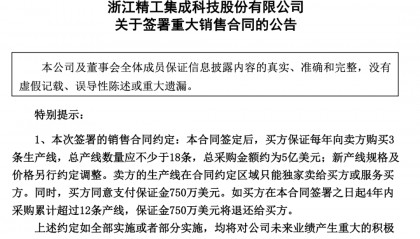 浙江精工集成科技股份有限公司
关于签署重大销售合同的公告

本公司及董事会全体成员保证信息披露内容的真实、准确和完整，没有虚假记载、误导性陈述或重大遗漏。

特别提示：

1、本次签署的销售合同约定：本合同签定后，买方保证每年向卖方购买3条生产线，总产线数量应不少于18条，总采购金额约为5亿美元；新产线规格及价格另行约定调整。卖方的生产线在合同约定区域只能独家卖给买方或服务买方。同时，买方同意支付保证金750万美元。如买方在本合同签署之日起4年内采购累计超过12条产线，保证金750万美元将退还给买方。

上述约定如全部实施或者部分实施，均将对公司未来业绩产生重大的积极